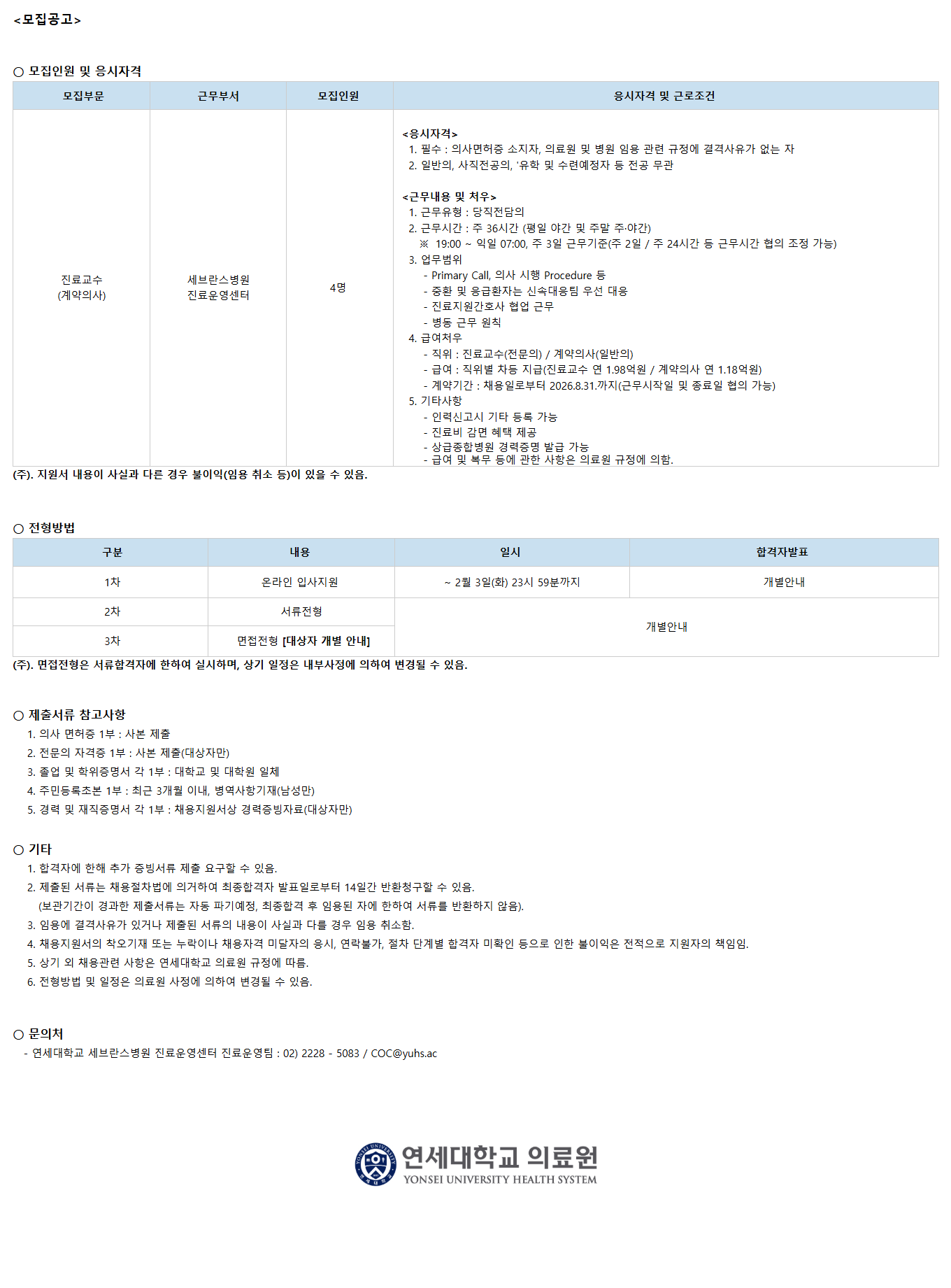 <모집공고>

○ 모집인원 및 응시자격

| 모집부문 | 근무부서 | 모집인원 | 응시자격 및 근로조건 |
|---|---|---|---|
| 진료교수 (계약의사) | 세브란스병원 진료운영센터 | 4명 | <응시자격> 1. 필수 : 의사면허증 소지자, 의료원 및 병원 임용 관련 규정에 결격사유가 없는 자 2. 일반의, 사직전공의, '유학 및 수련예정자 등 전공 무관 <근무내용 및 처우> 1. 근무유형 : 당직전담의 2. 근무시간 : 주 36시간 (평일 야간 및 주말 주·야간) ※ 19:00 ~ 익일 07:00, 주 3일 근무기준(주 2일 / 주 24시간 등 근무시간 협의 조정 가능) 3. 업무범위 - Primary Call, 의사 시행 Procedure 등 - 중환 및 응급환자는 신속대응팀 우선 대응 - 진료지원간호사 협업 근무 - 병동 근무 원칙 4. 급여처우 - 직위 : 진료교수(전문의) / 계약의사(일반의) - 급여 : 직위별 차등 지급(진료교수 연 1.98억원 / 계약의사 연 1.18억원) - 계약기간 : 채용일로부터 2026.8.31.까지(근무시작일 및 종료일 협의 가능) 5. 기타사항 - 인력신고시 기타 등록 가능 - 진료비 감면 혜택 제공 - 상급종합병원 경력증명 발급 가능 - 급여 및 복무 등에 관한 사항은 의료원 규정에 의함. |

(주). 지원서 내용이 사실과 다른 경우 불이익(임용 취소 등)이 있을 수 있음.

○ 전형방법

| 구분 | 내용 | 일시 | 합격자발표 |
|---|---|---|---|
| 1차 | 온라인 입사지원 | ~ 2월 3일(화) 23시 59분까지 | 개별안내 |
| 2차 | 서류전형 | 개별안내 | |
| 3차 | 면접전형 [대상자 개별 안내] | | |

(주). 면접전형은 서류합격자에 한하여 실시하며, 상기 일정은 내부사정에 의하여 변경될 수 있음.

○ 제출서류 참고사항
1. 의사 면허증 1부 : 사본 제출
2. 전문의 자격증 1부 : 사본 제출(대상자만)
3. 졸업 및 학위증명서 각 1부 : 대학교 및 대학원 일체
4. 주민등록초본 1부 : 최근 3개월 이내, 병역사항기재(남성만)
5. 경력 및 재직증명서 각 1부 : 채용지원서상 경력증빙자료(대상자만)

○ 기타
1. 합격자에 한해 추가 증빙서류 제출 요구할 수 있음.
2. 제출된 서류는 채용절차법에 의거하여 최종합격자 발표일로부터 14일간 반환청구할 수 있음.
(보관기간이 경과한 제출서류는 자동 파기예정, 최종합격 후 임용된 자에 한하여 서류를 반환하지 않음).
3. 임용에 결격사유가 있거나 제출된 서류의 내용이 사실과 다를 경우 임용 취소함.
4. 채용지원서의 착오기재 또는 누락이나 채용자격 미달자의 응시, 연락불가, 절차 단계별 합격자 미확인 등으로 인한 불이익은 전적으로 지원자의 책임임.
5. 상기 외 채용관련 사항은 연세대학교 의료원 규정에 따름.
6. 전형방법 및 일정은 의료원 사정에 의하여 변경될 수 있음.

○ 문의처
- 연세대학교 세브란스병원 진료운영센터 진료운영팀 : 02) 2228 - 5083 / COC@yuhs.ac

연세대학교 의료원
YONSEI UNIVERSITY HEALTH SYSTEM